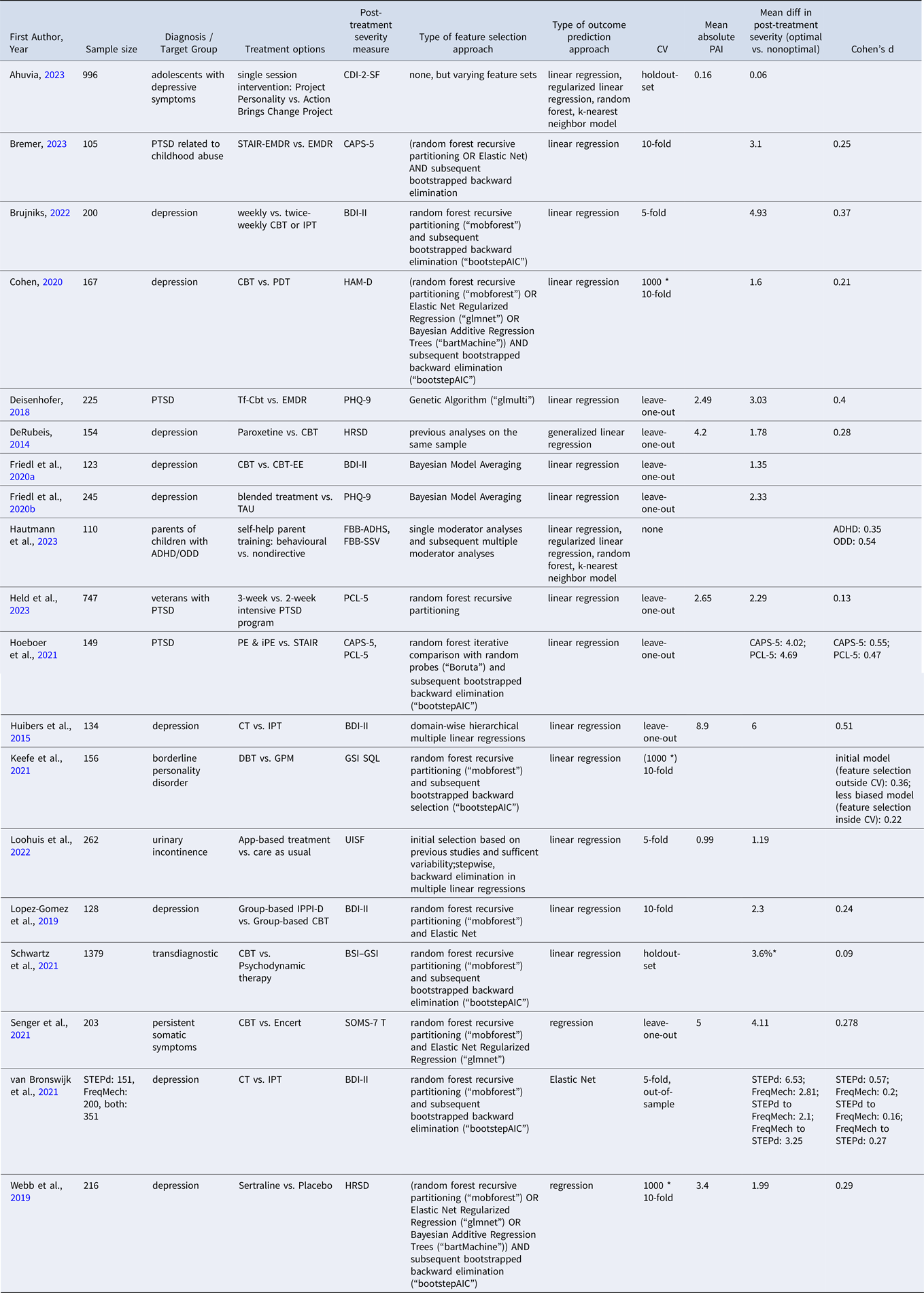 | First Author, Year | Sample size | Diagnosis / Target Group | Treatment options | Post-treatment severity measure | Type of feature selection approach | Type of outcome prediction approach | CV | Mean absolute PAI | Mean diff in post-treatment severity (optimal vs. nonoptimal) | Cohen's d |
|---|---|---|---|---|---|---|---|---|---|---|
| Ahuvia, 2023 | 996 | adolescents with depressive symptoms | single session intervention: Project Personality vs. Action Brings Change Project | CDI-2-SF | none, but varying feature sets | linear regression, regularized linear regression, random forest, k-nearest neighbor model | holdout-set | 0.16 | 0.06 | |
| Bremer, 2023 | 105 | PTSD related to childhood abuse | STAIR-EMDR vs. EMDR | CAPS-5 | (random forest recursive partitioning OR Elastic Net) AND subsequent bootstrapped backward elimination | linear regression | 10-fold | | 3.1 | 0.25 |
| Brujniks, 2022 | 200 | depression | weekly vs. twice-weekly CBT or IPT | BDI-II | random forest recursive partitioning (“mobforest”) and subsequent bootstrapped backward elimination (“bootstepAIC”) | linear regression | 5-fold | | 4.93 | 0.37 |
| Cohen, 2020 | 167 | depression | CBT vs. PDT | HAM-D | (random forest recursive partitioning (“mobforest”) OR Elastic Net Regularized Regression (“glmnet”) OR Bayesian Additive Regression Trees (“bartMachine”)) AND subsequent bootstrapped backward elimination (“bootstepAIC”) | linear regression | 1000 * 10-fold | | 1.6 | 0.21 |
| Deisenhofer, 2018 | 225 | PTSD | Tf-Cbt vs. EMDR | PHQ-9 | Genetic Algorithm (“glmulti”) | linear regression | leave-one-out | 2.49 | 3.03 | 0.4 |
| DeRubeis, 2014 | 154 | depression | Paroxetine vs. CBT | HRSD | previous analyses on the same sample | generalized linear regression | leave-one-out | 4.2 | 1.78 | 0.28 |
| Friedl et al., 2020a | 123 | depression | CBT vs. CBT-EE | BDI-II | Bayesian Model Averaging | linear regression | leave-one-out | | 1.35 | |
| Friedl et al., 2020b | 245 | depression | blended treatment vs. TAU | PHQ-9 | Bayesian Model Averaging | linear regression | leave-one-out | | 2.33 | |
| Hautmann et al., 2023 | 110 | parents of children with ADHD/ODD | self-help parent training: behavioural vs. nondirective | FBB-ADHS, FBB-SSV | single moderator analyses and subsequent multiple moderator analyses | linear regression, regularized linear regression, random forest, k-nearest neighbor model | none | | | ADHD: 0.35 ODD: 0.54 |
| Held et al., 2023 | 747 | veterans with PTSD | 3-week vs. 2-week intensive PTSD program | PCL-5 | random forest recursive partitioning | linear regression | leave-one-out | 2.65 | 2.29 | 0.13 |
| Hoeboer et al., 2021 | 149 | PTSD | PE & iPE vs. STAIR | CAPS-5, PCL-5 | random forest iterative comparison with random probes (“Boruta”) and subsequent bootstrapped backward elimination (“bootstepAIC”) | linear regression | leave-one-out | | CAPS-5: 4.02; PCL-5: 4.69 | CAPS-5: 0.55; PCL-5: 0.47 |
| Huibers et al., 2015 | 134 | depression | CT vs. IPT | BDI-II | domain-wise hierarchical multiple linear regressions | linear regression | leave-one-out | 8.9 | 6 | 0.51 |
| Keefe et al., 2021 | 156 | borderline personality disorder | DBT vs. GPM | GSI SQL | random forest recursive partitioning (“mobforest”) and subsequent bootstrapped backward selection (“bootstepAIC”) | linear regression | (1000 *) 10-fold | | | initial model (feature selection outside CV): 0.36; less biased model (feature selection inside CV): 0.22 |
| Loohuis et al., 2022 | 262 | urinary incontinence | App-based treatment vs. care as usual | UISF | initial selection based on previous studies and sufficent variability;stepwise, backward elimination in multiple linear regressions | linear regression | 5-fold | 0.99 | 1.19 | |
| Lopez-Gomez et al., 2019 | 128 | depression | Group-based IPPI-D vs. Group-based CBT | BDI-II | random forest recursive partitioning (“mobforest”) and Elastic Net | linear regression | 10-fold | | 2.3 | 0.24 |
| Schwartz et al., 2021 | 1379 | transdiagnostic | CBT vs. Psychodynamic therapy | BSI–GSI | random forest recursive partitioning (“mobforest”) and subsequent bootstrapped backward elimination (“bootstepAIC”) | linear regression | holdout-set | | 3.6%* | 0.09 |
| Senger et al., 2021 | 203 | persistent somatic symptoms | CBT vs. Encert | SOMS-7 T | random forest recursive partitioning (“mobforest”) and Elastic Net Regularized Regression (“glmnet”) | regression | leave-one-out | 5 | 4.11 | 0.278 |
| van Bronswijk et al., 2021 | STEPd: 151, FreqMech: 200, both: 351 | depression | CT vs. IPT | BDI-II | random forest recursive partitioning (“mobforest”) and subsequent bootstrapped backward elimination (“bootstepAIC”) | Elastic Net | 5-fold, out-of-sample | | STEPd: 6.53; FreqMech: 2.81; STEPd to FreqMech: 2.1; FreqMech to STEPd: 3.25 | STEPd: 0.57; FreqMech: 0.2; STEPd to FreqMech: 0.16; FreqMech to STEPd: 0.27 |
| Webb et al., 2019 | 216 | depression | Sertraline vs. Placebo | HRSD | (random forest recursive partitioning (“mobforest”) OR Elastic Net Regularized Regression (“glmnet”) OR Bayesian Additive Regression Trees (“bartMachine”)) AND subsequent bootstrapped backward elimination (“bootstepAIC”) | regression | 1000 * 10-fold | 3.4 | 1.99 | 0.29 |